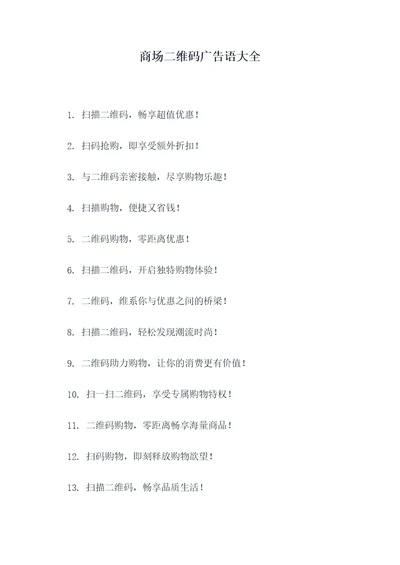 商场二维码广告语大全

1. 扫描二维码，畅享超值优惠！

2. 扫码抢购，即享受额外折扣！

3. 与二维码亲密接触，尽享购物乐趣！

4. 扫描购物，便捷又省钱！

5. 二维码购物，零距离优惠！

6. 扫描二维码，开启独特购物体验！

7. 二维码，维系你与优惠之间的桥梁！

8. 扫描二维码，轻松发现潮流时尚！

9. 二维码助力购物，让你的消费更有价值！

10. 扫一扫二维码，享受专属购物特权！

11. 二维码购物，零距离畅享海量商品！

12. 扫码购物，即刻释放购物欲望！

13. 扫描二维码，畅享品质生活！